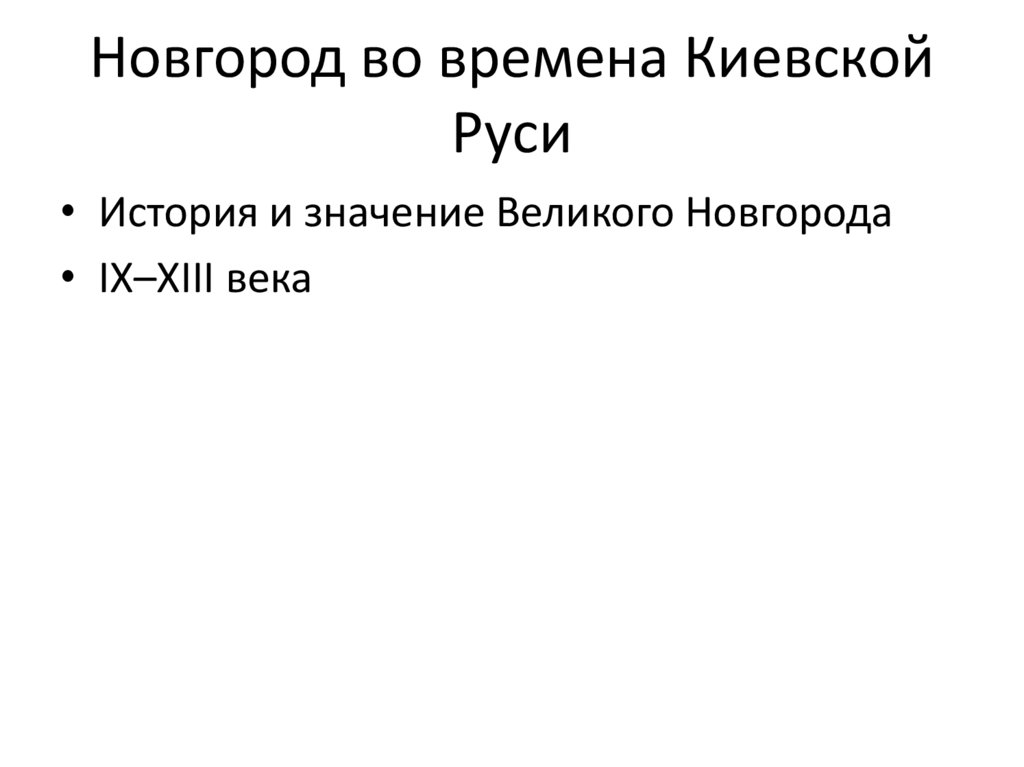 Новгород во времена Киевской Руси

• История и значение Великого Новгорода
• IX–XIII века